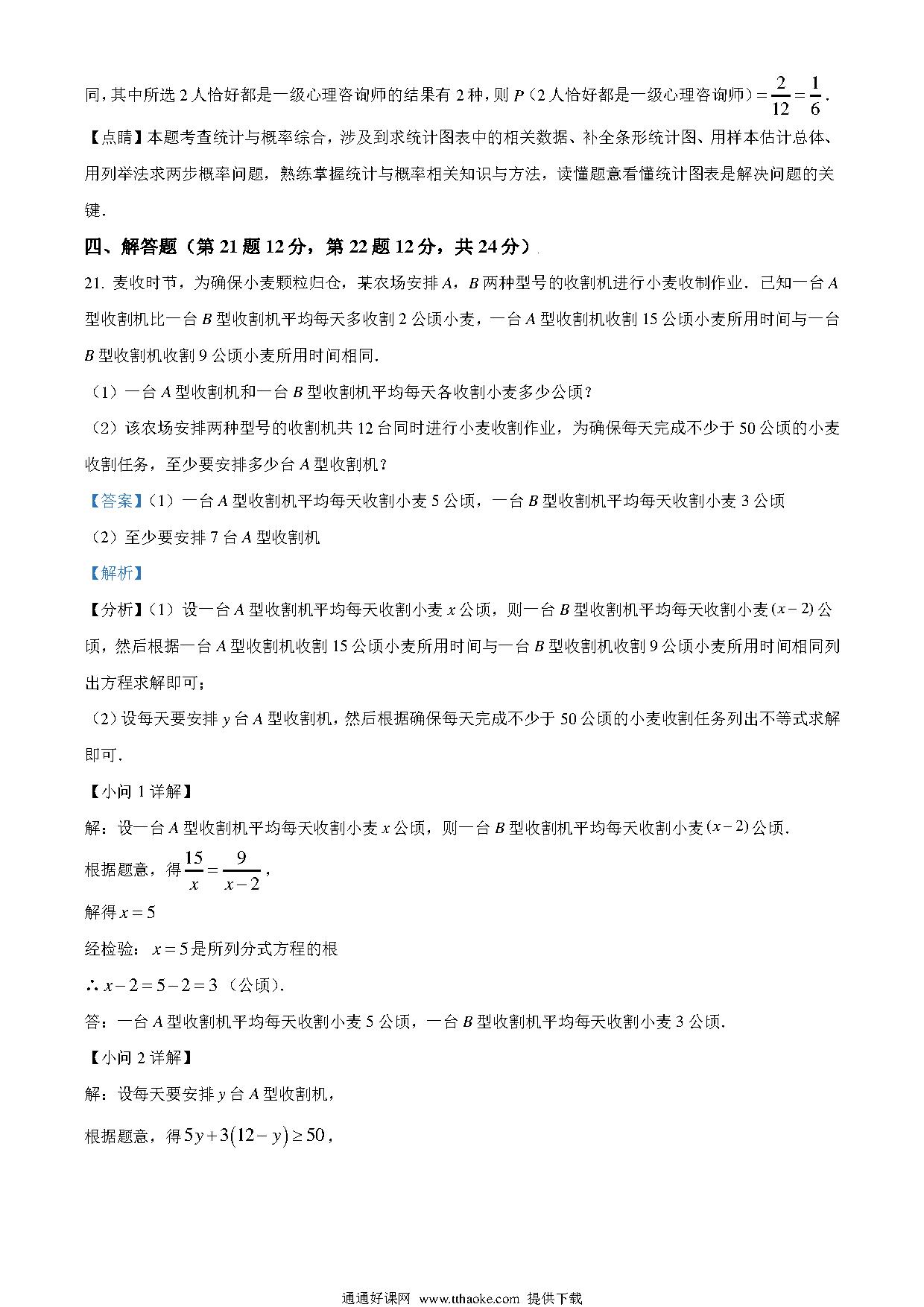 同，其中所选 2 人恰好都是一级心理咨询师的结果有 2 种，则 $P$（2 人恰好都是一级心理咨询师）$=\frac{2}{12}=\frac{1}{6}$.

【点睛】本题考查统计与概率综合，涉及到求统计图表中的相关数据、补全条形统计图、用样本估计总体、用列举法求两步概率问题，熟练掌握统计与概率相关知识与方法，读懂题意看懂统计图表是解决问题的关键.

四、解答题（第 21 题 12 分，第 22 题 12 分，共 24 分）

21. 麦收时节，为确保小麦颗粒归仓，某农场安排 $A$，$B$ 两种型号的收割机进行小麦收制作业．已知一台 $A$ 型收割机比一台 $B$ 型收割机平均每天多收割 2 公顷小麦，一台 $A$ 型收割机收割 15 公顷小麦所用时间与一台 $B$ 型收割机收割 9 公顷小麦所用时间相同.

（1）一台 $A$ 型收割机和一台 $B$ 型收割机平均每天各收割小麦多少公顷？

（2）该农场安排两种型号的收割机共 12 台同时进行小麦收割作业，为确保每天完成不少于 50 公顷的小麦收割任务，至少要安排多少台 $A$ 型收割机？

【答案】（1）一台 $A$ 型收割机平均每天收割小麦 5 公顷，一台 $B$ 型收割机平均每天收割小麦 3 公顷

（2）至少要安排 7 台 $A$ 型收割机

【解析】

【分析】（1）设一台 $A$ 型收割机平均每天收割小麦 $x$ 公顷，则一台 $B$ 型收割机平均每天收割小麦 $(x-2)$ 公顷，然后根据一台 $A$ 型收割机收割 15 公顷小麦所用时间与一台 $B$ 型收割机收割 9 公顷小麦所用时间相同列出方程求解即可；

（2）设每天要安排 $y$ 台 $A$ 型收割机，然后根据确保每天完成不少于 50 公顷的小麦收割任务列出不等式求解即可.

【小问 1 详解】

解：设一台 $A$ 型收割机平均每天收割小麦 $x$ 公顷，则一台 $B$ 型收割机平均每天收割小麦 $(x-2)$ 公顷.

根据题意，得 $\frac{15}{x}=\frac{9}{x-2}$，

解得 $x=5$

经检验：$x=5$ 是所列分式方程的根

$\therefore x-2=5-2=3$（公顷）.

答：一台 $A$ 型收割机平均每天收割小麦 5 公顷，一台 $B$ 型收割机平均每天收割小麦 3 公顷.

【小问 2 详解】

解：设每天要安排 $y$ 台 $A$ 型收割机，

根据题意，得 $5y+3(12-y)\geq 50$，

通通好课网 www.tthaoke.com 提供下载